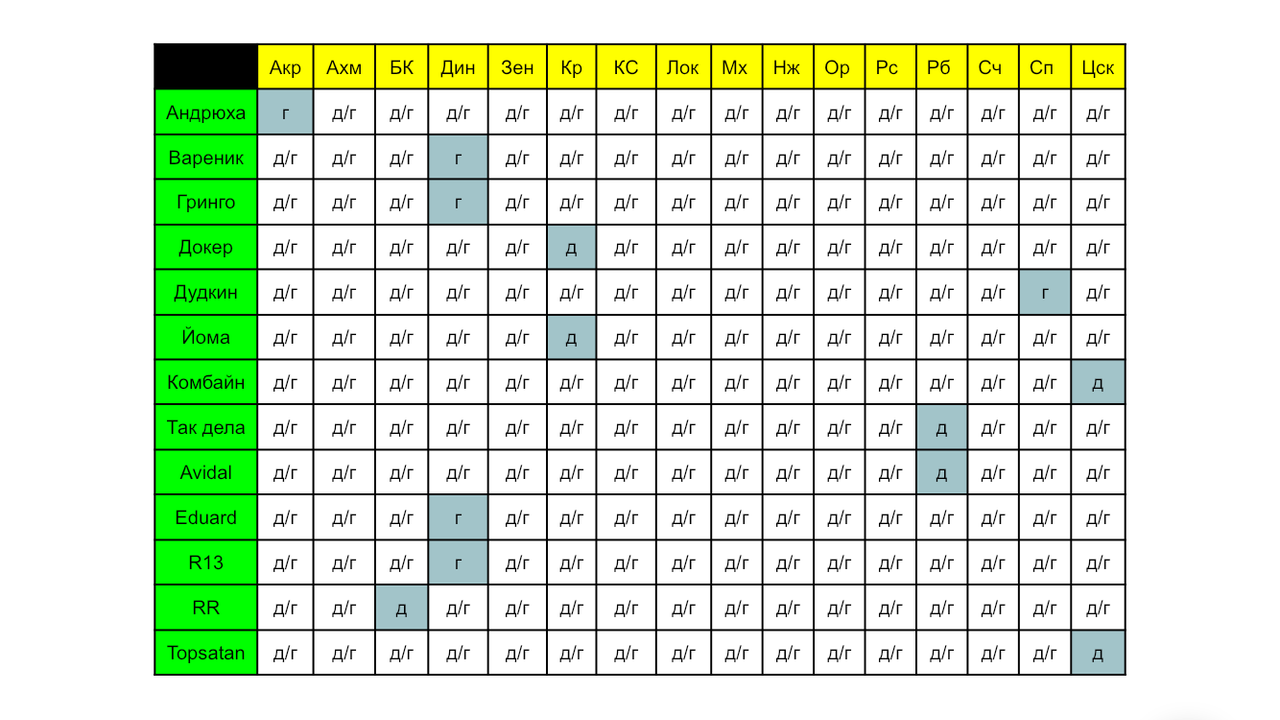 | | Акр | Ахм | БК | Дин | Зен | Кр | КС | Лок | Мх | Нж | Ор | Рс | Рб | Сч | Сп | Цск |
|---|---|---|---|---|---|---|---|---|---|---|---|---|---|---|---|---|
| Андрюха | г | д/г | д/г | д/г | д/г | д/г | д/г | д/г | д/г | д/г | д/г | д/г | д/г | д/г | д/г | д/г |
| Вареник | д/г | д/г | д/г | г | д/г | д/г | д/г | д/г | д/г | д/г | д/г | д/г | д/г | д/г | д/г | д/г |
| Гринго | д/г | д/г | д/г | г | д/г | д/г | д/г | д/г | д/г | д/г | д/г | д/г | д/г | д/г | д/г | д/г |
| Докер | д/г | д/г | д/г | д/г | д/г | д | д/г | д/г | д/г | д/г | д/г | д/г | д/г | д/г | д/г | д/г |
| Дудкин | д/г | д/г | д/г | д/г | д/г | д/г | д/г | д/г | д/г | д/г | д/г | д/г | д/г | д/г | г | д/г |
| Йома | д/г | д/г | д/г | д/г | д/г | д | д/г | д/г | д/г | д/г | д/г | д/г | д/г | д/г | д/г | д/г |
| Комбайн | д/г | д/г | д/г | д/г | д/г | д/г | д/г | д/г | д/г | д/г | д/г | д/г | д/г | д/г | д/г | д |
| Так дела | д/г | д/г | д/г | д/г | д/г | д/г | д/г | д/г | д/г | д/г | д/г | д/г | д | д/г | д/г | д/г |
| Avidal | д/г | д/г | д/г | д/г | д/г | д/г | д/г | д/г | д/г | д/г | д/г | д/г | д | д/г | д/г | д/г |
| Eduard | д/г | д/г | д/г | г | д/г | д/г | д/г | д/г | д/г | д/г | д/г | д/г | д/г | д/г | д/г | д/г |
| R13 | д/г | д/г | д/г | г | д/г | д/г | д/г | д/г | д/г | д/г | д/г | д/г | д/г | д/г | д/г | д/г |
| RR | д/г | д/г | д | д/г | д/г | д/г | д/г | д/г | д/г | д/г | д/г | д/г | д/г | д/г | д/г | д/г |
| Topsatan | д/г | д/г | д/г | д/г | д/г | д/г | д/г | д/г | д/г | д/г | д/г | д/г | д/г | д/г | д/г | д |